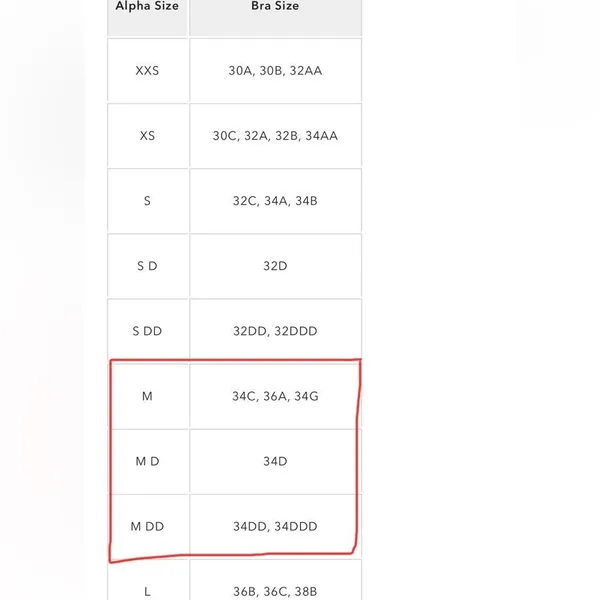 | Alpha Size | Bra Size |
|---|---|
| XXS | 30A, 30B, 32AA |
| XS | 30C, 32A, 32B, 34AA |
| S | 32C, 34A, 34B |
| S D | 32D |
| S DD | 32DD, 32DDD |
| M | 34C, 36A, 34G |
| M D | 34D |
| M DD | 34DD, 34DDD |
| L | 36B, 36C, 38B |